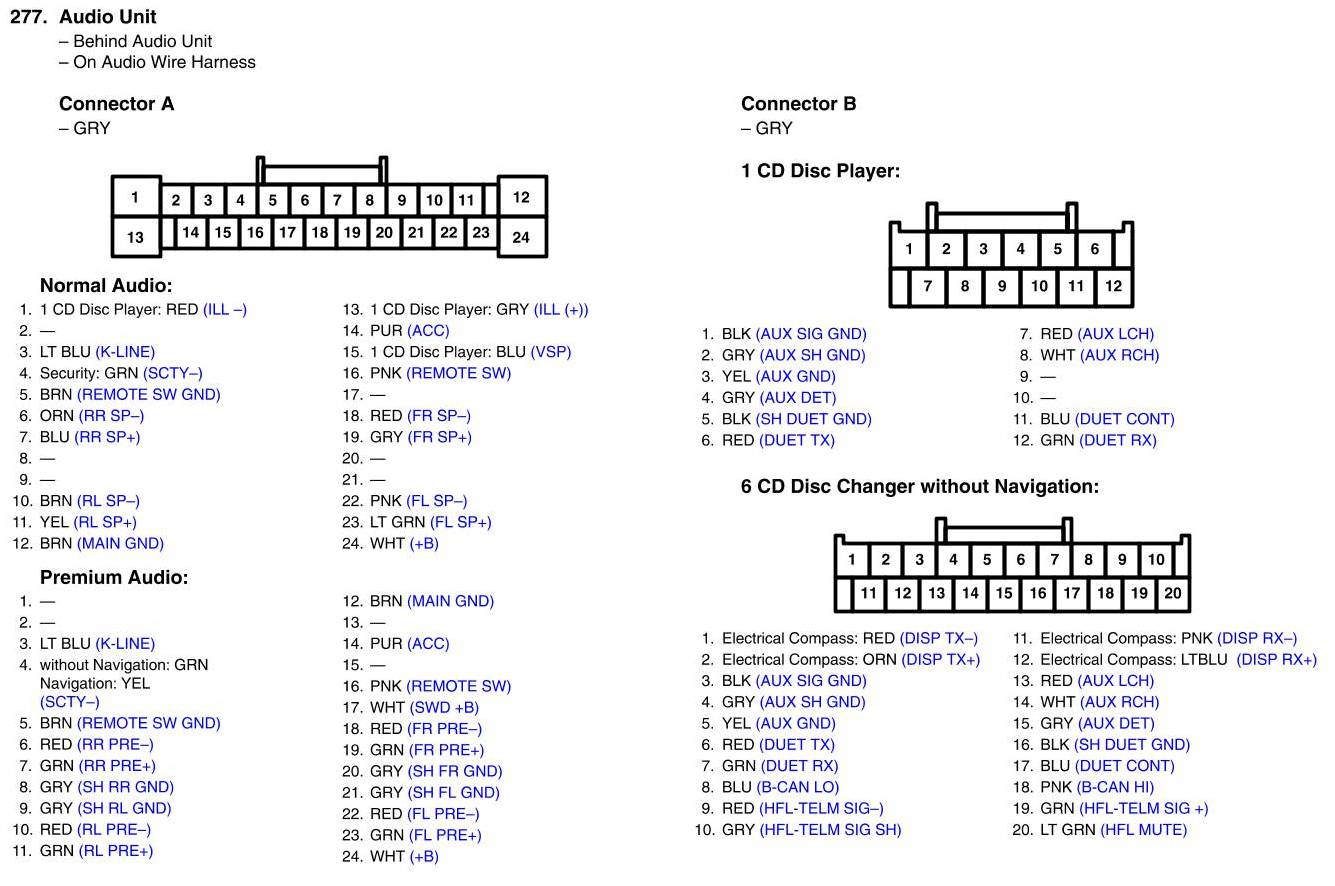 277. Audio Unit
– Behind Audio Unit
– On Audio Wire Harness

Connector A
– GRY

1 2 3 4 5 6 7 8 9 10 11 12
13 14 15 16 17 18 19 20 21 22 23 24

Normal Audio:
1. 1 CD Disc Player: RED (ILL –)
2. —
3. LT BLU (K-LINE)
4. Security: GRN (SCTY–)
5. BRN (REMOTE SW GND)
6. ORN (RR SP–)
7. BLU (RR SP+)
8. —
9. —
10. BRN (RL SP–)
11. YEL (RL SP+)
12. BRN (MAIN GND)

13. 1 CD Disc Player: GRY (ILL (+))
14. PUR (ACC)
15. 1 CD Disc Player: BLU (VSP)
16. PNK (REMOTE SW)
17. —
18. RED (FR SP–)
19. GRY (FR SP+)
20. —
21. —
22. PNK (FL SP–)
23. LT GRN (FL SP+)
24. WHT (+B)

Premium Audio:
1. —
2. —
3. LT BLU (K-LINE)
4. without Navigation: GRN
Navigation: YEL
(SCTY–)
5. BRN (REMOTE SW GND)
6. RED (RR PRE–)
7. GRN (RR PRE+)
8. GRY (SH RR GND)
9. GRY (SH RL GND)
10. RED (RL PRE–)
11. GRN (RL PRE+)

12. BRN (MAIN GND)
13. —
14. PUR (ACC)
15. —
16. PNK (REMOTE SW)
17. WHT (SWD +B)
18. RED (FR PRE–)
19. GRN (FR PRE+)
20. GRY (SH FR GND)
21. GRY (SH FL GND)
22. RED (FL PRE–)
23. GRN (FL PRE+)
24. WHT (+B)

Connector B
– GRY

1 CD Disc Player:

1 2 3 4 5 6
7 8 9 10 11 12

1. BLK (AUX SIG GND)
2. GRY (AUX SH GND)
3. YEL (AUX GND)
4. GRY (AUX DET)
5. BLK (SH DUET GND)
6. RED (DUET TX)

7. RED (AUX LCH)
8. WHT (AUX RCH)
9. —
10. —
11. BLU (DUET CONT)
12. GRN (DUET RX)

6 CD Disc Changer without Navigation:

1 2 3 4 5 6 7 8 9 10
11 12 13 14 15 16 17 18 19 20

1. Electrical Compass: RED (DISP TX–)
2. Electrical Compass: ORN (DISP TX+)
3. BLK (AUX SIG GND)
4. GRY (AUX SH GND)
5. YEL (AUX GND)
6. RED (DUET TX)
7. GRN (DUET RX)
8. BLU (B-CAN LO)
9. RED (HFL-TELM SIG–)
10. GRY (HFL-TELM SIG SH)

11. Electrical Compass: PNK (DISP RX–)
12. Electrical Compass: LTBLU (DISP RX+)
13. RED (AUX LCH)
14. WHT (AUX RCH)
15. GRY (AUX DET)
16. BLK (SH DUET GND)
17. BLU (DUET CONT)
18. PNK (B-CAN HI)
19. GRN (HFL-TELM SIG +)
20. LT GRN (HFL MUTE)